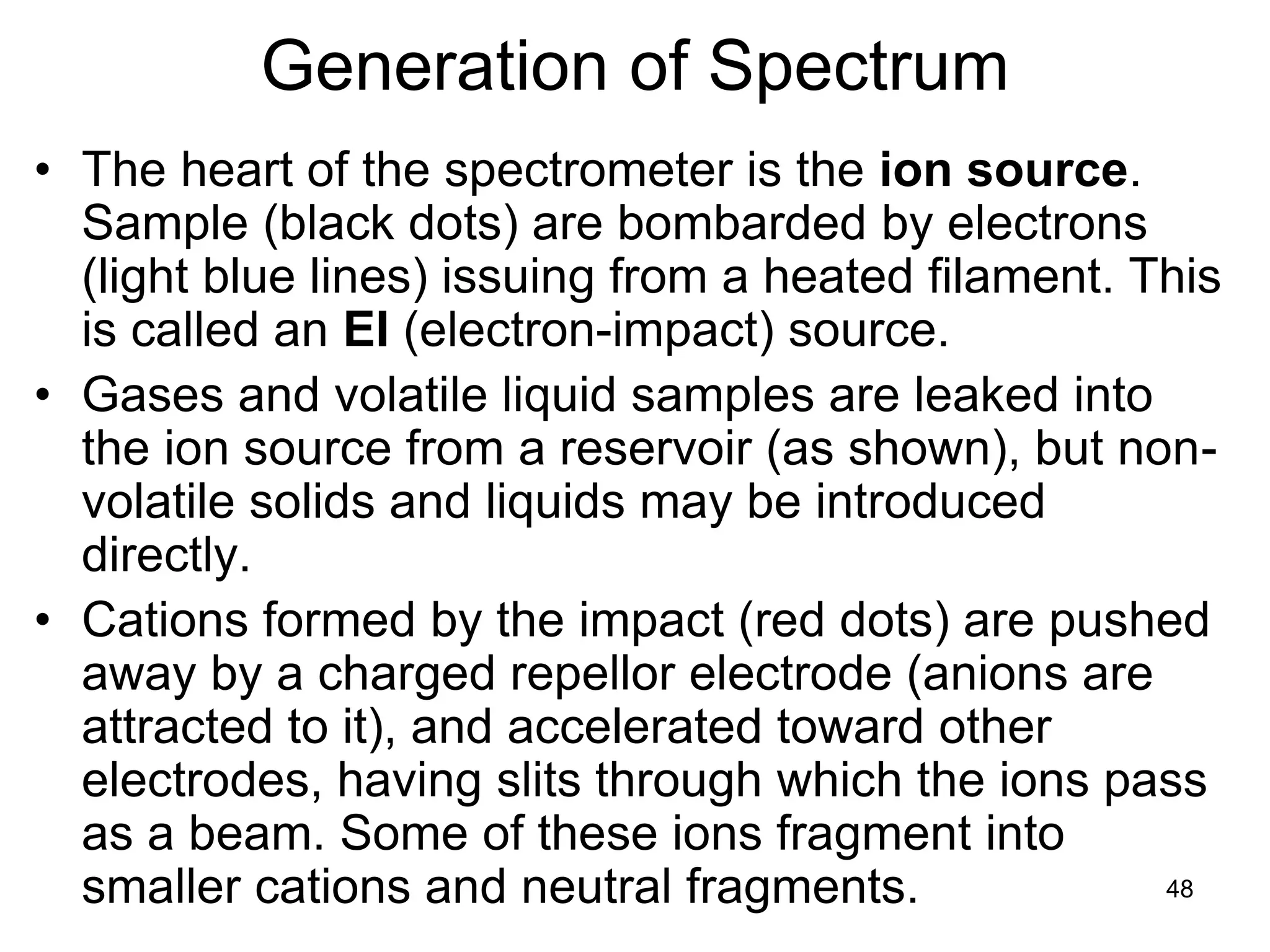 Generation of Spectrum

• The heart of the spectrometer is the ion source. Sample (black dots) are bombarded by electrons (light blue lines) issuing from a heated filament. This is called an EI (electron-impact) source.

• Gases and volatile liquid samples are leaked into the ion source from a reservoir (as shown), but non-volatile solids and liquids may be introduced directly.

• Cations formed by the impact (red dots) are pushed away by a charged repellor electrode (anions are attracted to it), and accelerated toward other electrodes, having slits through which the ions pass as a beam. Some of these ions fragment into smaller cations and neutral fragments.

48